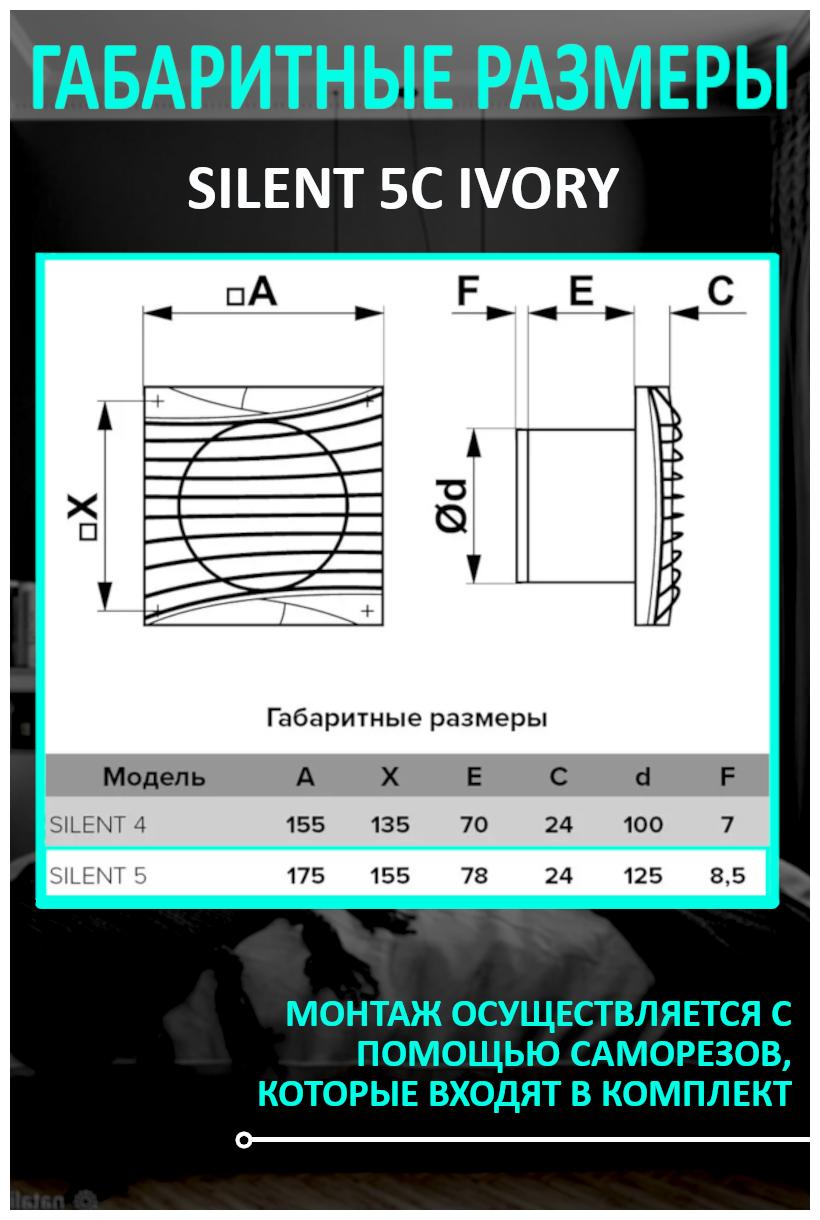 ГАБАРИТНЫЕ РАЗМЕРЫ

SILENT 5C IVORY

□A

F E C

□X

Ød

Габаритные размеры

| Модель | A | X | E | C | d | F |
|---|---|---|---|---|---|---|
| SILENT 4 | 155 | 135 | 70 | 24 | 100 | 7 |
| SILENT 5 | 175 | 155 | 78 | 24 | 125 | 8,5 |

МОНТАЖ ОСУЩЕСТВЛЯЕТСЯ С ПОМОЩЬЮ САМОРЕЗОВ, КОТОРЫЕ ВХОДЯТ В КОМПЛЕКТ